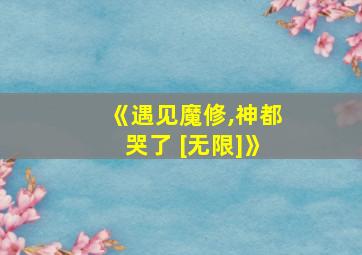 《遇见魔修,神都哭了 [无限]》